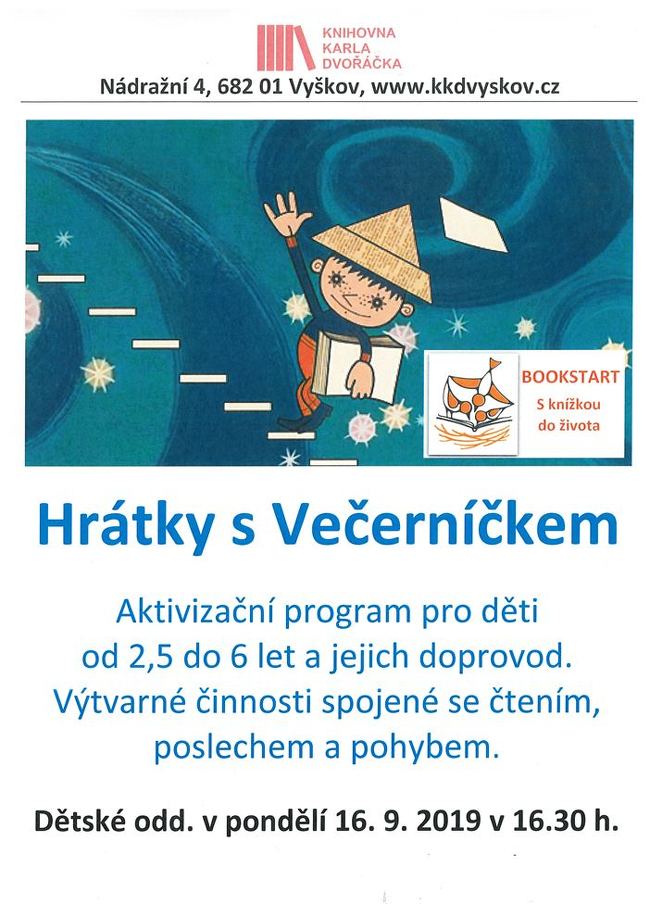 KNIHOVNA KARLA DVOŘÁČKA

Nádražní 4, 682 01 Vyškov, www.kkdvyskov.cz

BOOKSTART
S knížkou do života

Hrátky s Večerníčkem

Aktivizační program pro děti od 2,5 do 6 let a jejich doprovod. Výtvarné činnosti spojené se čtením, poslechem a pohybem.

Dětské odd. v pondělí 16. 9. 2019 v 16.30 h.